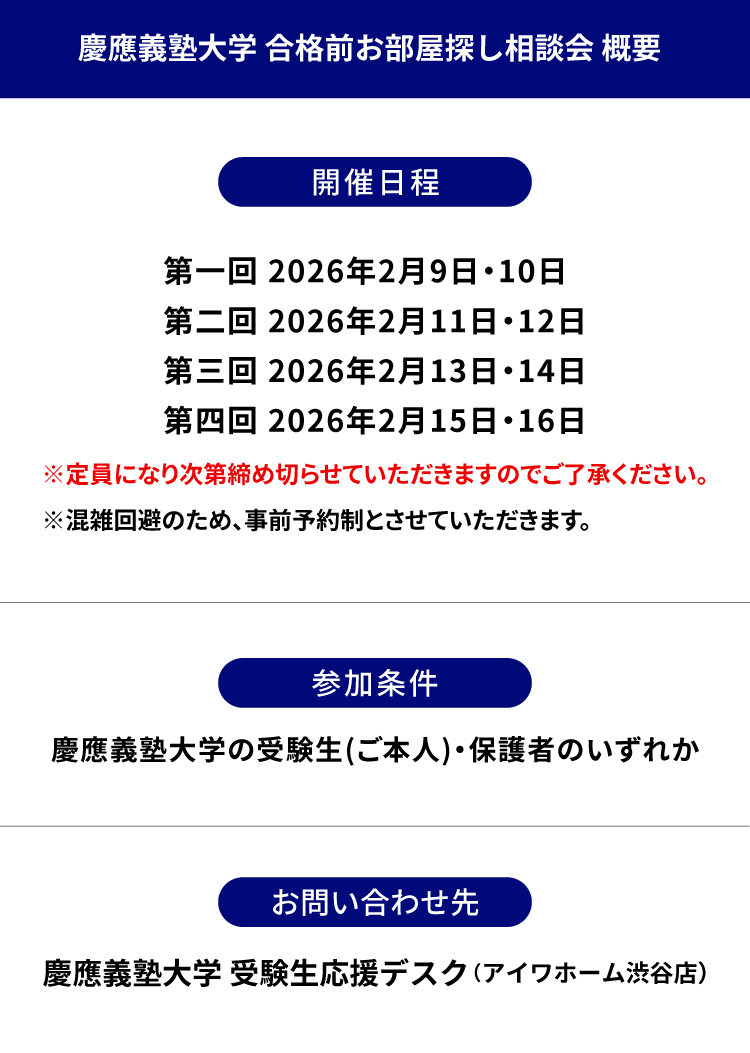 慶應義塾大学 合格前お部屋探し相談会 概要

開催日程

第一回 2026年2月9日・10日
第二回 2026年2月11日・12日
第三回 2026年2月13日・14日
第四回 2026年2月15日・16日

※定員になり次第締め切らせていただきますのでご了承ください。

※混雑回避のため、事前予約制とさせていただきます。

参加条件

慶應義塾大学の受験生(ご本人)・保護者のいずれか

お問い合わせ先

慶應義塾大学 受験生応援デスク（アイワホーム渋谷店）